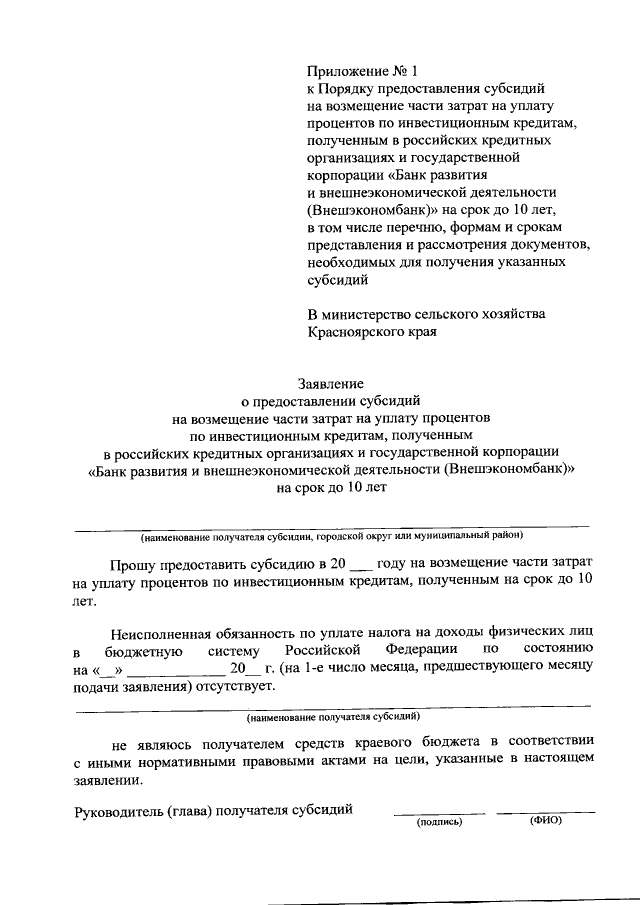 Приложение № 1
к Порядку предоставления субсидий на возмещение части затрат на уплату процентов по инвестиционным кредитам, полученным в российских кредитных организациях и государственной корпорации «Банк развития и внешнеэкономической деятельности (Внешэкономбанк)» на срок до 10 лет, в том числе перечню, формам и срокам представления и рассмотрения документов, необходимых для получения указанных субсидий

В министерство сельского хозяйства Красноярского края

Заявление
о предоставлении субсидий
на возмещение части затрат на уплату процентов
по инвестиционным кредитам, полученным
в российских кредитных организациях и государственной корпорации
«Банк развития и внешнеэкономической деятельности (Внешэкономбанк)»
на срок до 10 лет

(наименование получателя субсидии, городской округ или муниципальный район)

Прошу предоставить субсидию в 20 ___ году на возмещение части затрат на уплату процентов по инвестиционным кредитам, полученным на срок до 10 лет.

Неисполненная обязанность по уплате налога на доходы физических лиц в бюджетную систему Российской Федерации по состоянию на «__» ____________ 20__ г. (на 1-е число месяца, предшествующего месяцу подачи заявления) отсутствует.

(наименование получателя субсидий)

не являюсь получателем средств краевого бюджета в соответствии с иными нормативными правовыми актами на цели, указанные в настоящем заявлении.

Руководитель (глава) получателя субсидий ____________ ____________
(подпись) (ФИО)